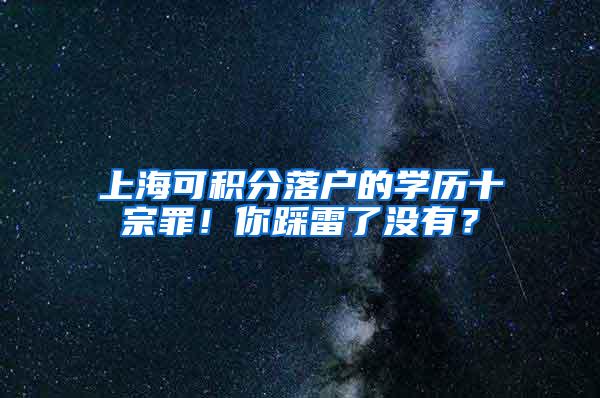 上海可积分落户的学历十宗罪！你踩雷了没有？